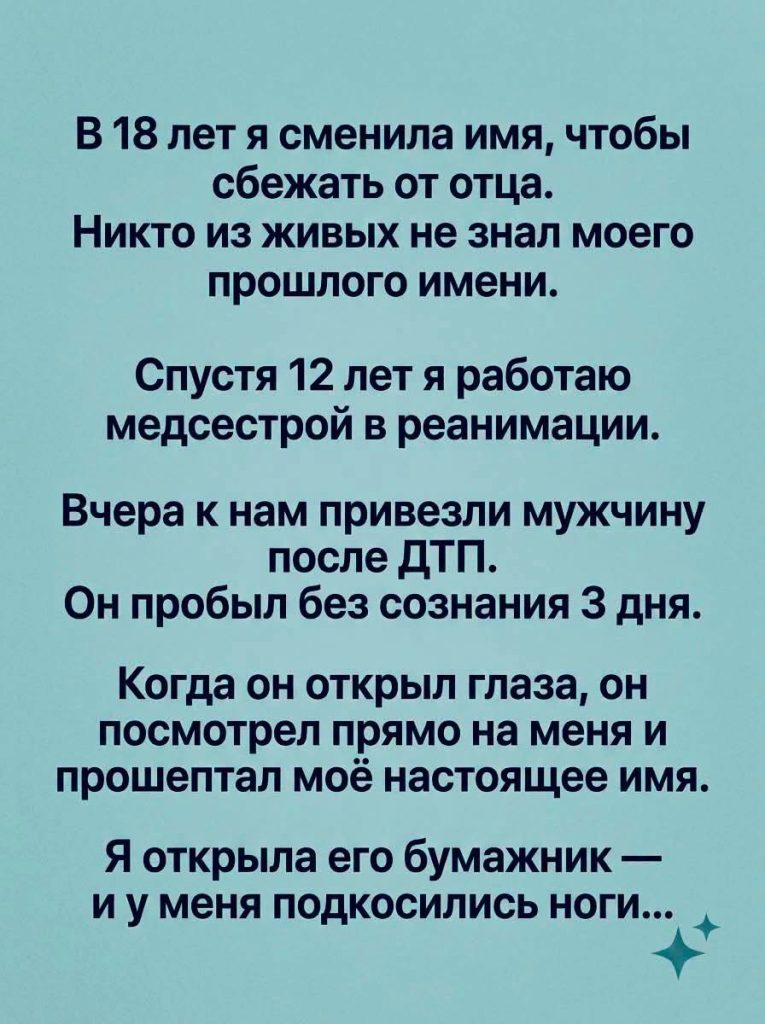 В 18 лет я сменила имя, чтобы сбежать от отца.
Никто из живых не знал моего прошлого имени.

Спустя 12 лет я работаю медсестрой в реанимации.

Вчера к нам привезли мужчину после ДТП.
Он пробыл без сознания 3 дня.

Когда он открыл глаза, он посмотрел прямо на меня и прошептал моё настоящее имя.

Я открыла его бумажник — и у меня подкосились ноги...